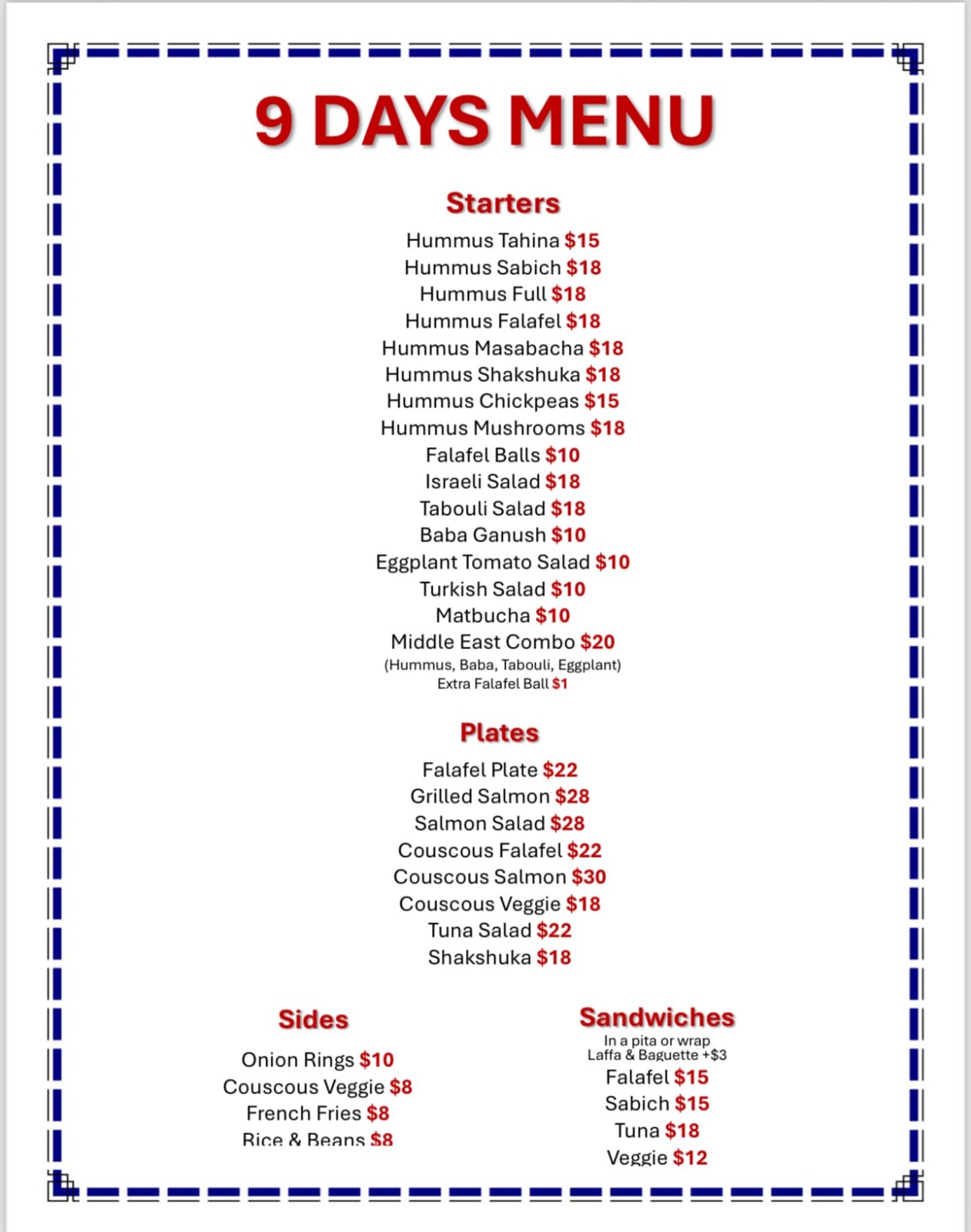 9 DAYS MENU

Starters

Hummus Tahina $15
Hummus Sabich $18
Hummus Full $18
Hummus Falafel $18
Hummus Masabacha $18
Hummus Shakshuka $18
Hummus Chickpeas $15
Hummus Mushrooms $18
Falafel Balls $10
Israeli Salad $18
Tabouli Salad $18
Baba Ganush $10
Eggplant Tomato Salad $10
Turkish Salad $10
Matbucha $10
Middle East Combo $20
(Hummus, Baba, Tabouli, Eggplant)
Extra Falafel Ball $1

Plates

Falafel Plate $22
Grilled Salmon $28
Salmon Salad $28
Couscous Falafel $22
Couscous Salmon $30
Couscous Veggie $18
Tuna Salad $22
Shakshuka $18

Sides

Onion Rings $10
Couscous Veggie $8
French Fries $8
Rice & Beans $8

Sandwiches

In a pita or wrap
Laffa & Baguette +$3
Falafel $15
Sabich $15
Tuna $18
Veggie $12